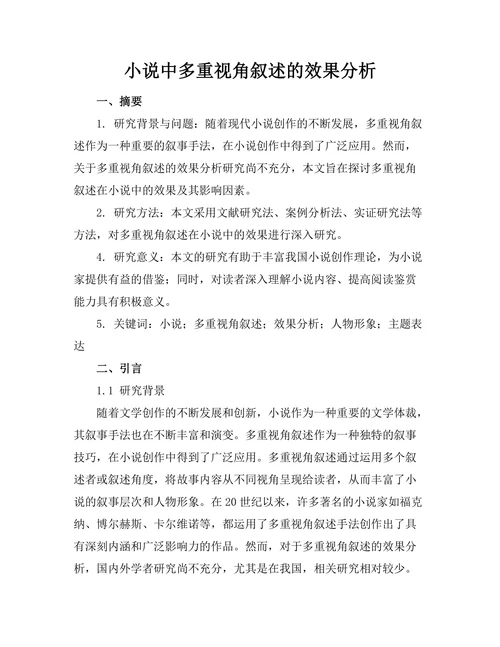 小说中多重视角叙述的效果分析

一、摘要

1. 研究背景与问题：随着现代小说创作的不断发展，多重视角叙述作为一种重要的叙事手法，在小说创作中得到了广泛应用。然而，关于多重视角叙述的效果分析研究尚不充分，本文旨在探讨多重视角叙述在小说中的效果及其影响因素。

2. 研究方法：本文采用文献研究法、案例分析法、实证研究法等方法，对多重视角叙述在小说中的效果进行深入研究。

4. 研究意义：本文的研究有助于丰富我国小说创作理论，为小说家提供有益的借鉴；同时，对读者深入理解小说内容、提高阅读鉴赏能力具有积极意义。

5. 关键词：小说；多重视角叙述；效果分析；人物形象；主题表达

二、引言

1.1 研究背景

随着文学创作的不断发展和创新，小说作为一种重要的文学体裁，其叙事手法也在不断丰富和演变。多重视角叙述作为一种独特的叙事技巧，在小说创作中得到了广泛应用。多重视角叙述通过运用多个叙述者或叙述角度，将故事内容从不同视角呈现给读者，从而丰富了小说的叙事层次和人物形象。在20世纪以来，许多著名的小说家如福克纳、博尔赫斯、卡尔维诺等，都运用了多重视角叙述手法创作出了具有深刻内涵和广泛影响力的作品。然而，对于多重视角叙述的效果分析，国内外学者研究尚不充分，尤其是在我国，相关研究相对较少。